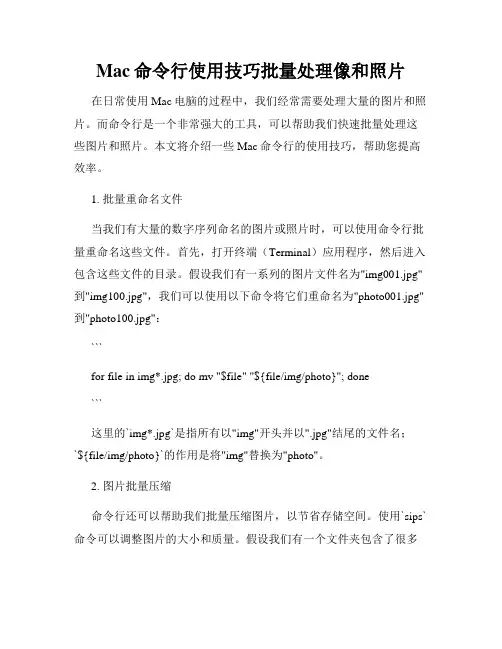 Mac 命令行使用技巧批量处理像和照片

在日常使用 Mac 电脑的过程中，我们经常需要处理大量的图片和照片。而命令行是一个非常强大的工具，可以帮助我们快速批量处理这些图片和照片。本文将介绍一些 Mac 命令行的使用技巧，帮助您提高效率。

1. 批量重命名文件

当我们有大量的数字序列命名的图片或照片时，可以使用命令行批量重命名这些文件。首先，打开终端（Terminal）应用程序，然后进入包含这些文件的目录。假设我们有一系列的图片文件名为"img001.jpg"到"img100.jpg"，我们可以使用以下命令将它们重命名为"photo001.jpg"到"photo100.jpg"：

```

for file in img*.jpg; do mv "$file" "${file/img/photo}"; done

```

这里的`img*.jpg`是指所有以"img"开头并以".jpg"结尾的文件名；`${file/img/photo}`的作用是将"img"替换为"photo"。

2. 图片批量压缩

命令行还可以帮助我们批量压缩图片，以节省存储空间。使用`sips`命令可以调整图片的大小和质量。假设我们有一个文件夹包含了很多